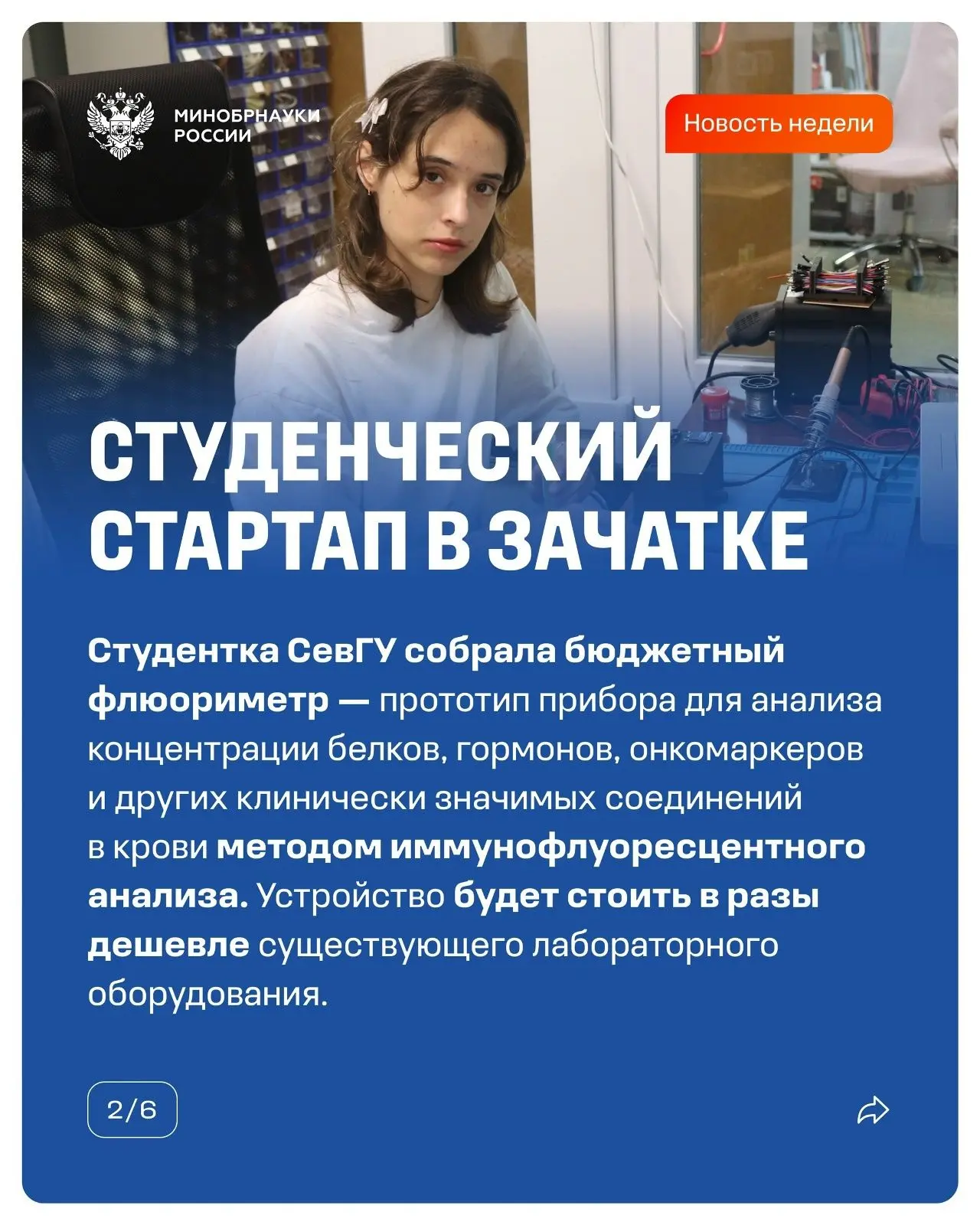 МИНОБРНАУКИ
РОССИИ

Новость недели

СТУДЕНЧЕСКИЙ
СТАРТАП В ЗАЧАТКЕ

Студентка СевГУ собрала бюджетный флюориметр — прототип прибора для анализа концентрации белков, гормонов, онкомаркеров и других клинически значимых соединений в крови методом иммунофлуоресцентного анализа. Устройство будет стоить в разы дешевле существующего лабораторного оборудования.

2/6